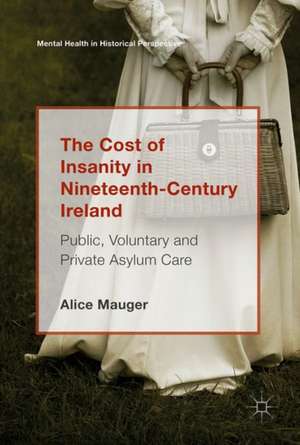 Mental Health in Historical Perspective

The Cost of Insanity in Nineteenth-Century Ireland

Public, Voluntary and Private Asylum Care

Alice Mauger